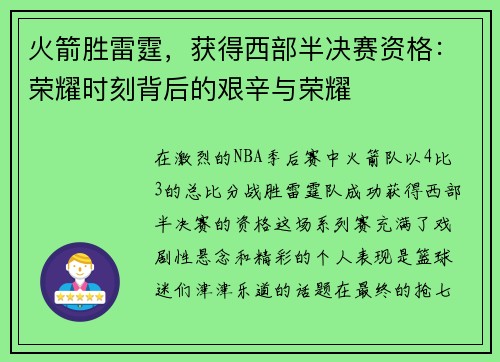 火箭胜雷霆，获得西部半决赛资格：荣耀时刻背后的艰辛与荣耀

在激烈的NBA季后赛中火箭队以4比3的总比分战胜雷霆队成功获得西部半决赛的资格这场系列赛充满了戏剧性悬念和精彩的个人表现是篮球迷们津津乐道的话题在最终的抢七